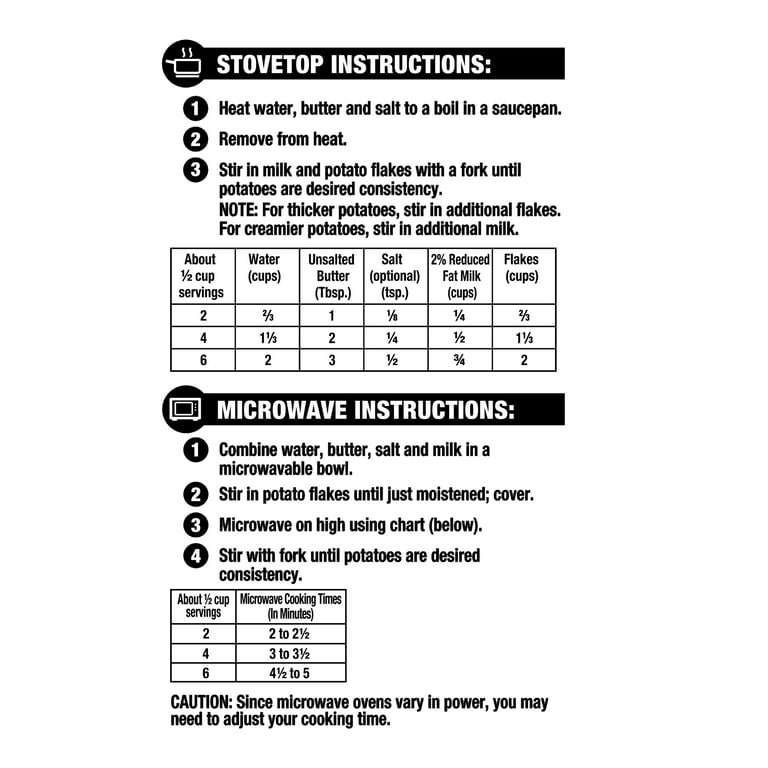 STOVETOP INSTRUCTIONS:

1 Heat water, butter and salt to a boil in a saucepan.

2 Remove from heat.

3 Stir in milk and potato flakes with a fork until potatoes are desired consistency.
NOTE: For thicker potatoes, stir in additional flakes. For creamier potatoes, stir in additional milk.

| About ½ cup servings | Water (cups) | Unsalted Butter (Tbsp.) | Salt (optional) (tsp.) | 2% Reduced Fat Milk (cups) | Flakes (cups) |
|---|---|---|---|---|---|
| 2 | ⅔ | 1 | ⅛ | ¼ | ⅔ |
| 4 | 1⅓ | 2 | ¼ | ½ | 1⅓ |
| 6 | 2 | 3 | ½ | ¾ | 2 |

MICROWAVE INSTRUCTIONS:

1 Combine water, butter, salt and milk in a microwavable bowl.

2 Stir in potato flakes until just moistened; cover.

3 Microwave on high using chart (below).

4 Stir with fork until potatoes are desired consistency.

| About ½ cup servings | Microwave Cooking Times (In Minutes) |
|---|---|
| 2 | 2 to 2½ |
| 4 | 3 to 3½ |
| 6 | 4½ to 5 |

CAUTION: Since microwave ovens vary in power, you may need to adjust your cooking time.